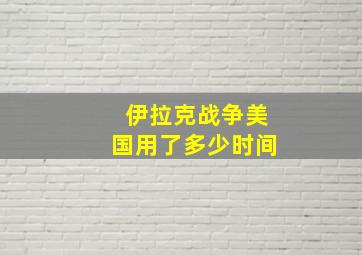 伊拉克战争美国用了多少时间